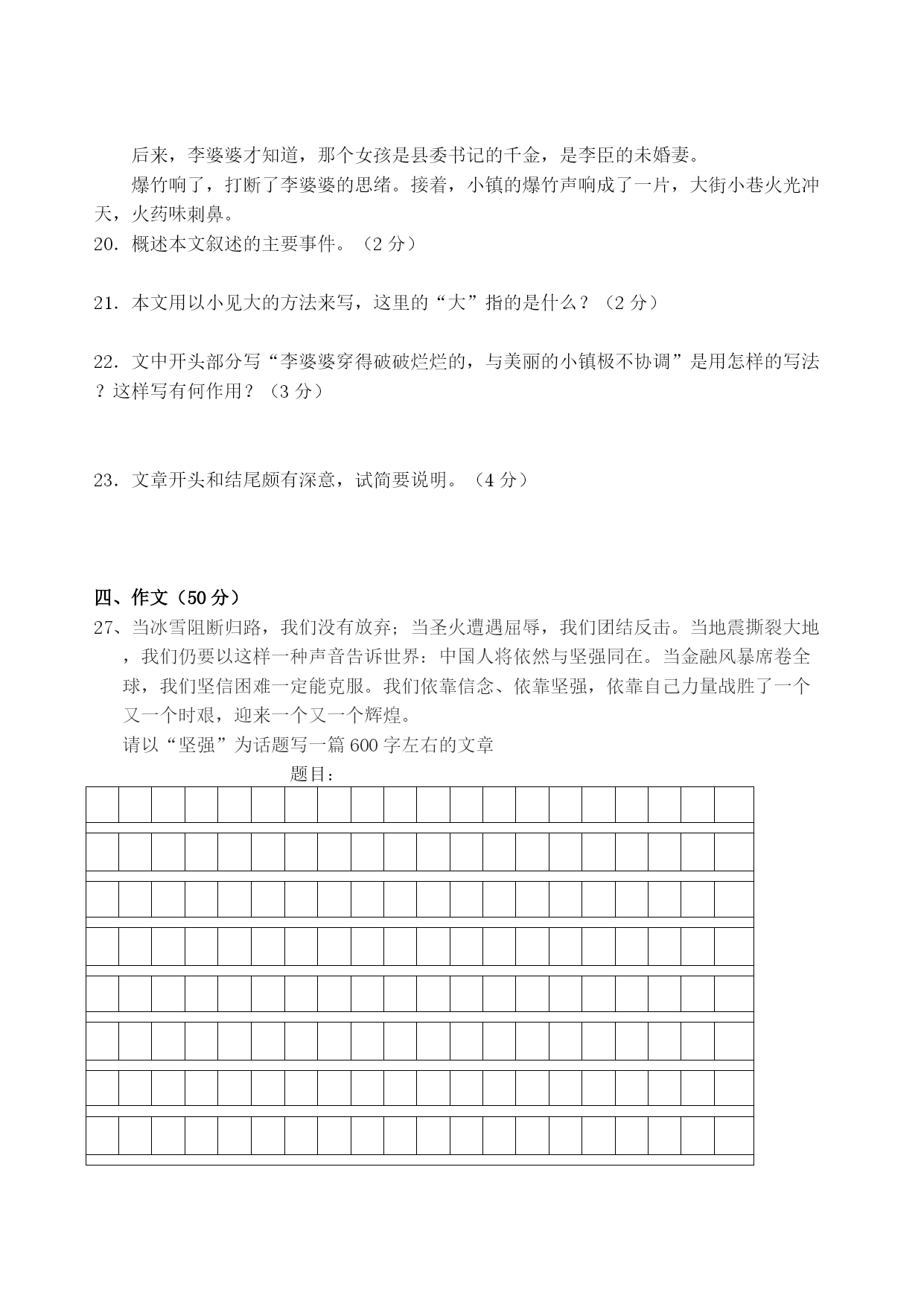 后来，李婆婆才知道，那个女孩是县委书记的千金，是李臣的未婚妻。

爆竹响了，打断了李婆婆的思绪。接着，小镇的爆竹声响成了一片，大街小巷火光冲天，火药味刺鼻。

20．概述本文叙述的主要事件。（2 分）

21．本文用以小见大的方法来写，这里的“大”指的是什么？（2 分）

22．文中开头部分写“李婆婆穿得破破烂烂的，与美丽的小镇极不协调”是用怎样的写法？这样写有何作用？（3 分）

23．文章开头和结尾颇有深意，试简要说明。（4 分）

四、作文（50 分）

27、当冰雪阻断归路，我们没有放弃；当圣火遭遇屈辱，我们团结反击。当地震撕裂大地，我们仍要以这样一种声音告诉世界：中国人将依然与坚强同在。当金融风暴席卷全球，我们坚信困难一定能克服。我们依靠信念、依靠坚强，依靠自己力量战胜了一个又一个时艰，迎来一个又一个辉煌。

请以“坚强”为话题写一篇 600 字左右的文章

题目：